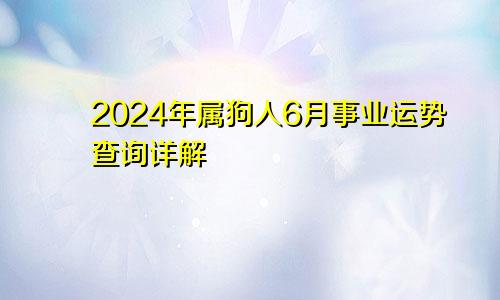 2024年属狗人6月事业运势查询详解